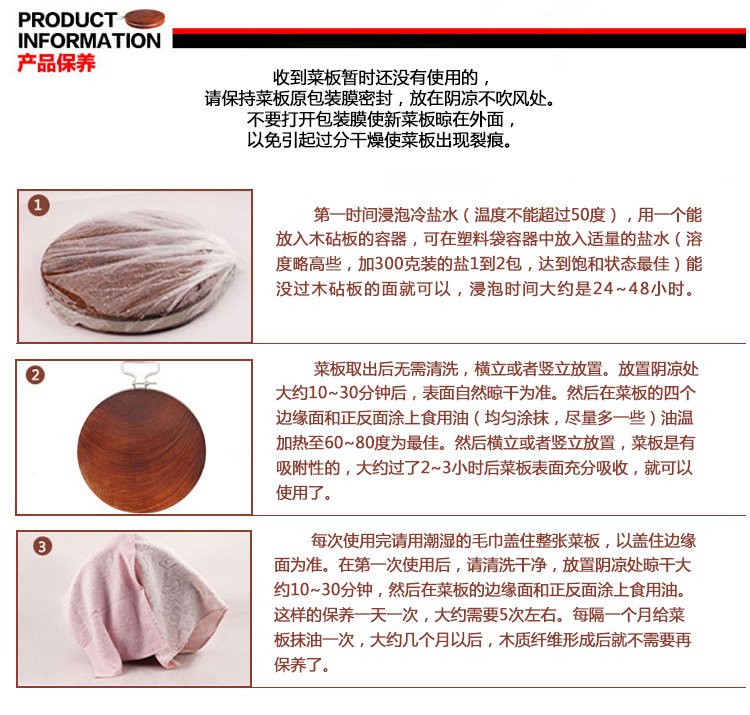 PRODUCT
INFORMATION
产品保养

收到菜板暂时还没有使用的，
请保持菜板原包装膜密封，放在阴凉不吹风处。
不要打开包装膜使新菜板晾在外面，
以免引起过分干燥使菜板出现裂痕。

1

第一时间浸泡冷盐水（温度不能超过50度），用一个能放入木砧板的容器，可在塑料袋容器中放入适量的盐水（溶度略高些，加300克装的盐1到2包，达到饱和状态最佳）能没过木砧板的面就可以，浸泡时间大约是24～48小时。

2

菜板取出后无需清洗，横立或者竖立放置。放置阴凉处大约10~30分钟后，表面自然晾干为准。然后在菜板的四个边缘面和正反面涂上食用油（均匀涂抹，尽量多一些）油温加热至60~80度为最佳。然后横立或者竖立放置，菜板是有吸附性的，大约过了2~3小时后菜板表面充分吸收，就可以使用了。

3

每次使用完请用潮湿的毛巾盖住整张菜板，以盖住边缘面为准。在第一次使用后，请清洗干净，放置阴凉处晾干大约10~30分钟，然后在菜板的边缘面和正反面涂上食用油。这样的保养一天一次，大约需要5次左右。每隔一个月给菜板抹油一次，大约几个月以后，木质纤维形成后就不需要再保养了。